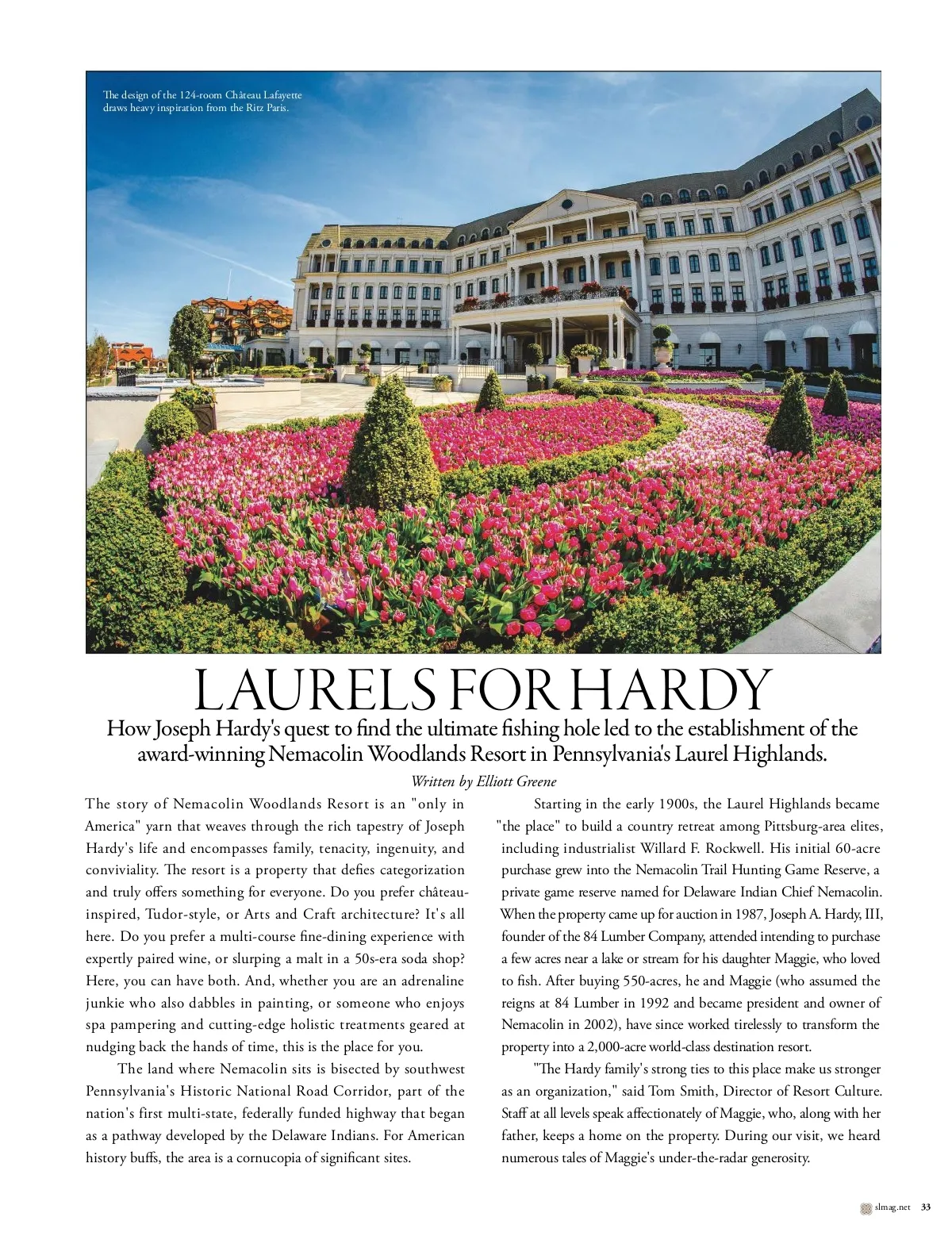 The design of the 124-room Château Lafayette draws heavy inspiration from the Ritz Paris.

LAURELS FOR HARDY

How Joseph Hardy's quest to find the ultimate fishing hole led to the establishment of the award-winning Nemacolin Woodlands Resort in Pennsylvania's Laurel Highlands.

Written by Elliott Greene

The story of Nemacolin Woodlands Resort is an "only in America" yarn that weaves through the rich tapestry of Joseph Hardy's life and encompasses family, tenacity, ingenuity, and conviviality. The resort is a property that defies categorization and truly offers something for everyone. Do you prefer château-inspired, Tudor-style, or Arts and Craft architecture? It's all here. Do you prefer a multi-course fine-dining experience with expertly paired wine, or slurping a malt in a 50s-era soda shop? Here, you can have both. And, whether you are an adrenaline junkie who also dabbles in painting, or someone who enjoys spa pampering and cutting-edge holistic treatments geared at nudging back the hands of time, this is the place for you.

The land where Nemacolin sits is bisected by southwest Pennsylvania's Historic National Road Corridor, part of the nation's first multi-state, federally funded highway that began as a pathway developed by the Delaware Indians. For American history buffs, the area is a cornucopia of significant sites.

Starting in the early 1900s, the Laurel Highlands became "the place" to build a country retreat among Pittsburg-area elites, including industrialist Willard F. Rockwell. His initial 60-acre purchase grew into the Nemacolin Trail Hunting Game Reserve, a private game reserve named for Delaware Indian Chief Nemacolin. When the property came up for auction in 1987, Joseph A. Hardy, III, founder of the 84 Lumber Company, attended intending to purchase a few acres near a lake or stream for his daughter Maggie, who loved to fish. After buying 550-acres, he and Maggie (who assumed the reigns at 84 Lumber in 1992 and became president and owner of Nemacolin in 2002), have since worked tirelessly to transform the property into a 2,000-acre world-class destination resort.

"The Hardy family's strong ties to this place make us stronger as an organization," said Tom Smith, Director of Resort Culture. Staff at all levels speak affectionately of Maggie, who, along with her father, keeps a home on the property. During our visit, we heard numerous tales of Maggie's under-the-radar generosity.

slmag.net 33